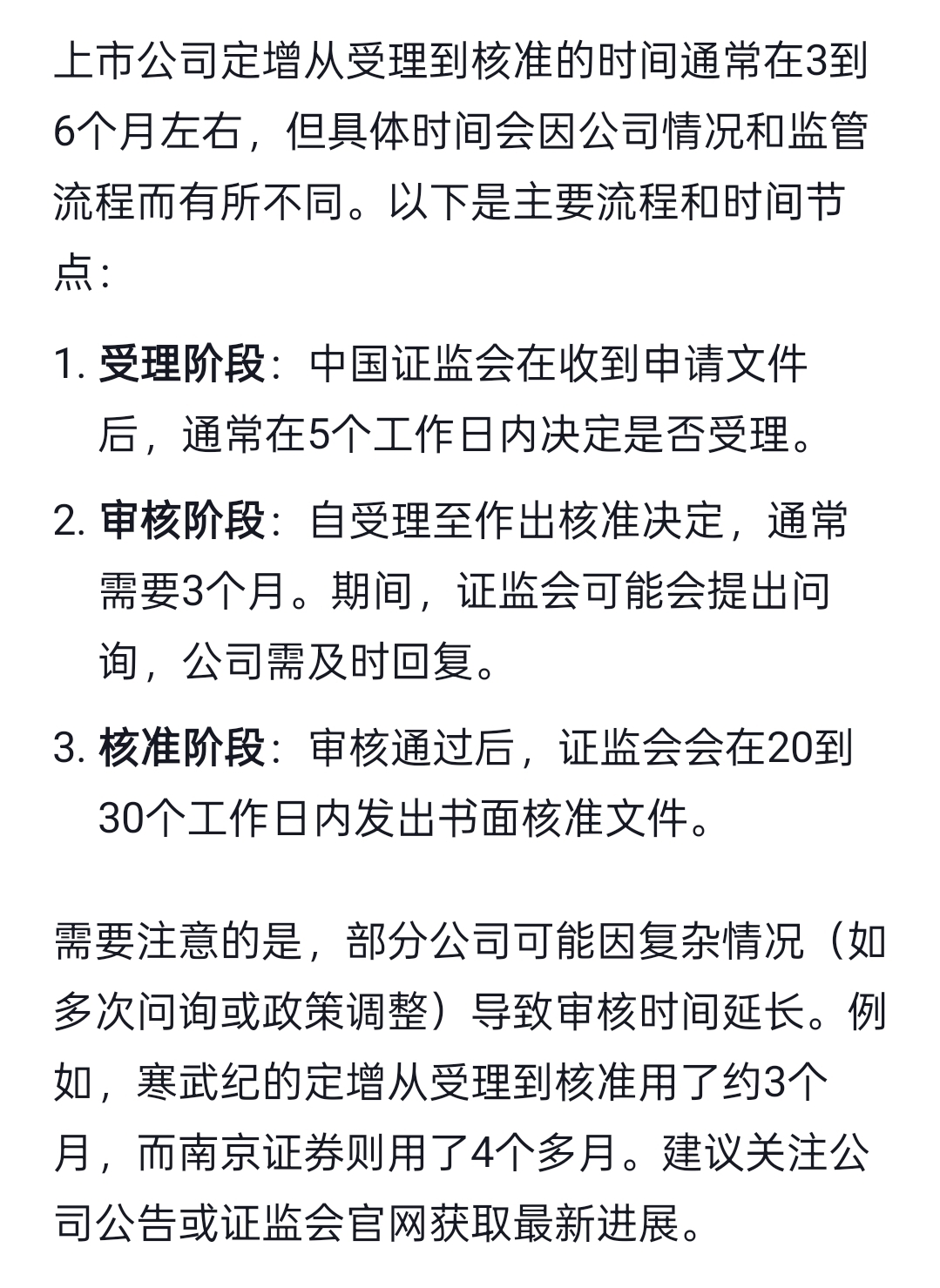 上市公司定增从受理到核准的时间通常在3到6个月左右，但具体时间会因公司情况和监管流程而有所不同。以下是主要流程和时间节点：

1. 受理阶段：中国证监会在收到申请文件后，通常在5个工作日内决定是否受理。

2. 审核阶段：自受理至作出核准决定，通常需要3个月。期间，证监会可能会提出问询，公司需及时回复。

3. 核准阶段：审核通过后，证监会会在20到30个工作日内发出书面核准文件。

需要注意的是，部分公司可能因复杂情况（如多次问询或政策调整）导致审核时间延长。例如，寒武纪的定增从受理到核准用了约3个月，而南京证券则用了4个多月。建议关注公司公告或证监会官网获取最新进展。